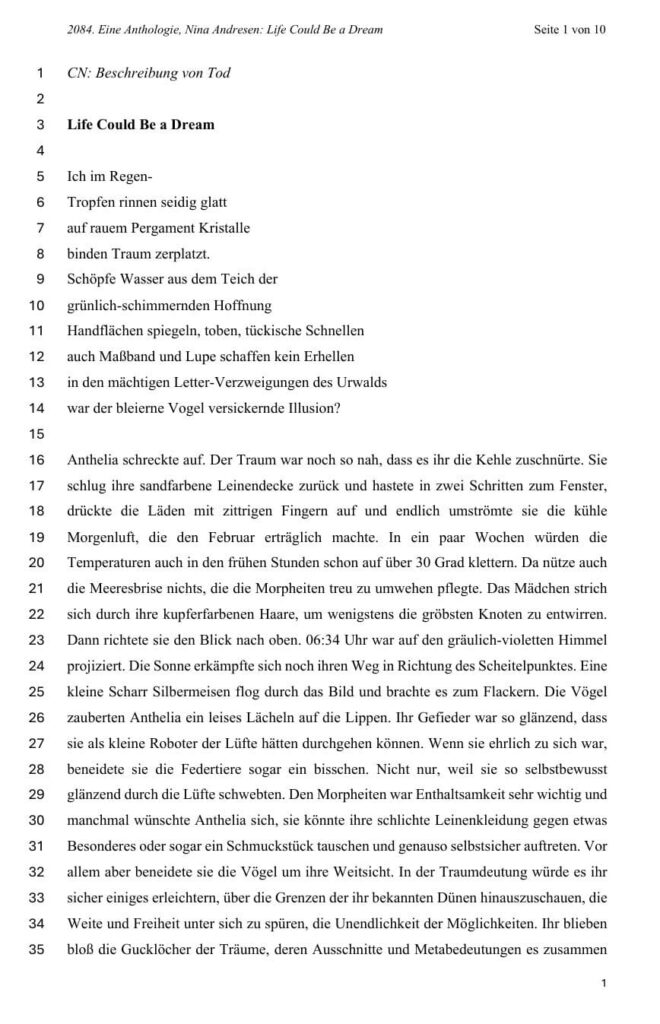 2084. Eine Anthologie, Nina Andresen: Life Could Be a Dream

Seite 1 von 10

1 CN: Beschreibung von Tod
2
3 Life Could Be a Dream
4
5 Ich im Regen-
6 Tropfen rinnen seidig glatt
7 auf rauem Pergament Kristalle
8 binden Traum zerplatzt.
9 Schöpfe Wasser aus dem Teich der
10 grünlich-schimmernden Hoffnung
11 Handflächen spiegeln, toben, tückische Schnellen
12 auch Maßband und Lupe schaffen kein Erhellen
13 in den mächtigen Letter-Verzweigungen des Urwalds
14 war der bleierne Vogel versickernde Illusion?
15
16 Anthelia schreckte auf. Der Traum war noch so nah, dass es ihr die Kehle zuschnürte. Sie
17 schlug ihre sandfarbene Leinendecke zurück und hastete in zwei Schritten zum Fenster,
18 drückte die Läden mit zittrigen Fingern auf und endlich umströmte sie die kühle
19 Morgenluft, die den Februar erträglich machte. In ein paar Wochen würden die
20 Temperaturen auch in den frühen Stunden schon auf über 30 Grad klettern. Da nütze auch
21 die Meeresbrise nichts, die die Morpheiten treu zu umwehen pflegte. Das Mädchen strich
22 sich durch ihre kupferfarbenen Haare, um wenigstens die gröbsten Knoten zu entwirren.
23 Dann richtete sie den Blick nach oben. 06:34 Uhr war auf den gräulich-violetten Himmel
24 projiziert. Die Sonne erkämpfte sich noch ihren Weg in Richtung des Scheitelpunktes. Eine
25 kleine Scharr Silbermeisen flog durch das Bild und brachte es zum Flackern. Die Vögel
26 zauberten Anthelia ein leises Lächeln auf die Lippen. Ihr Gefieder war so glänzend, dass
27 sie als kleine Roboter der Lüfte hätten durchgehen können. Wenn sie ehrlich zu sich war,
28 beneidete sie die Federtiere sogar ein bisschen. Nicht nur, weil sie so selbstbewusst
29 glänzend durch die Lüfte schwebten. Den Morpheiten war Enthaltsamkeit sehr wichtig und
30 manchmal wünschte Anthelia sich, sie könnte ihre schlichte Leinenkleidung gegen etwas
31 Besonderes oder sogar ein Schmuckstück tauschen und genauso selbstsicher auftreten. Vor
32 allem aber beneidete sie die Vögel um ihre Weitsicht. In der Traumdeutung würde es ihr
33 sicher einiges erleichtern, über die Grenzen der ihr bekannten Dünen hinauszuschauen, die
34 Weite und Freiheit unter sich zu spüren, die Unendlichkeit der Möglichkeiten. Ihr blieben
35 bloß die Gucklöcher der Träume, deren Ausschnitte und Metabedeutungen es zusammen

1